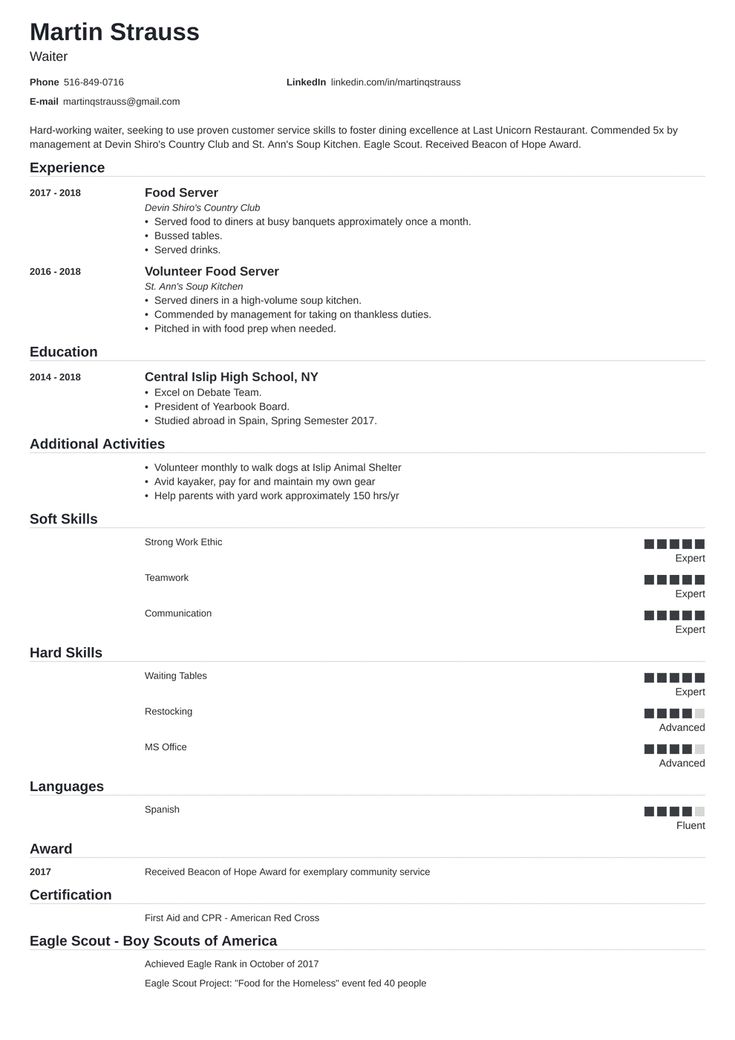 Martin Strauss
Waiter

Phone 516-849-0716
LinkedIn linkedin.com/in/martinqstrauss
E-mail martinqstrauss@gmail.com

Hard-working waiter, seeking to use proven customer service skills to foster dining excellence at Last Unicorn Restaurant. Commended 5x by management at Devin Shiro's Country Club and St. Ann's Soup Kitchen. Eagle Scout. Received Beacon of Hope Award.

Experience

2017 - 2018
Food Server
Devin Shiro's Country Club
• Served food to diners at busy banquets approximately once a month.
• Bussed tables.
• Served drinks.

2016 - 2018
Volunteer Food Server
St. Ann's Soup Kitchen
• Served diners in a high-volume soup kitchen.
• Commended by management for taking on thankless duties.
• Pitched in with food prep when needed.

Education

2014 - 2018
Central Islip High School, NY
• Excel on Debate Team.
• President of Yearbook Board.
• Studied abroad in Spain, Spring Semester 2017.

Additional Activities

• Volunteer monthly to walk dogs at Islip Animal Shelter
• Avid kayaker, pay for and maintain my own gear
• Help parents with yard work approximately 150 hrs/yr

Soft Skills

Strong Work Ethic
Expert
Teamwork
Expert
Communication
Expert

Hard Skills

Waiting Tables
Expert
Restocking
Advanced
MS Office
Advanced

Languages

Spanish
Fluent

Award

2017
Received Beacon of Hope Award for exemplary community service

Certification

First Aid and CPR - American Red Cross

Eagle Scout - Boy Scouts of America

Achieved Eagle Rank in October of 2017
Eagle Scout Project: "Food for the Homeless" event fed 40 people